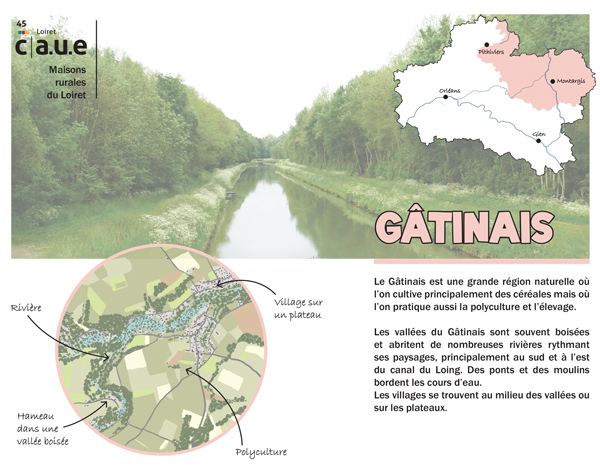 45
Loiret
c|a.u.e
Maisons rurales du Loiret

Pithiviers
Montargis
Orléans
Gien

GÂTINAIS

Rivière

Village sur un plateau

Hameau dans une vallée boisée

Polyculture

Le Gâtinais est une grande région naturelle où l'on cultive principalement des céréales mais où l'on pratique aussi la polyculture et l'élevage.

Les vallées du Gâtinais sont souvent boisées et abritent de nombreuses rivières rythmant ses paysages, principalement au sud et à l'est du canal du Loing. Des ponts et des moulins bordent les cours d'eau.
Les villages se trouvent au milieu des vallées ou sur les plateaux.